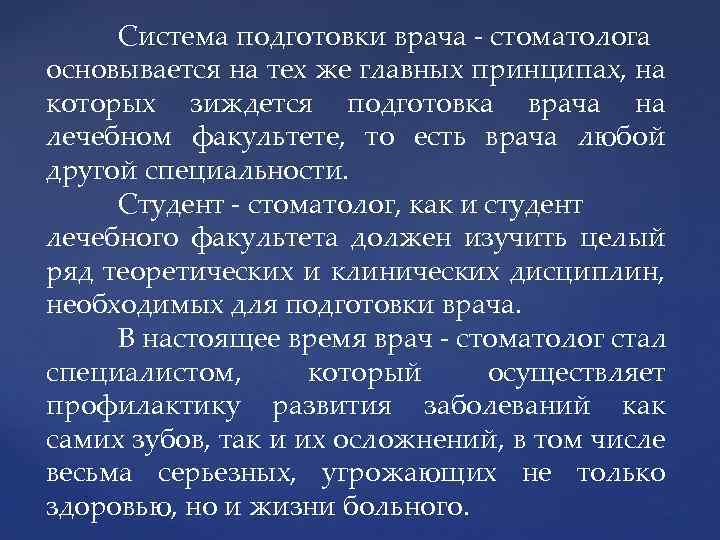 Система подготовки врача - стоматолога основывается на тех же главных принципах, на которых зиждется подготовка врача на лечебном факультете, то есть врача любой другой специальности.

Студент - стоматолог, как и студент лечебного факультета должен изучить целый ряд теоретических и клинических дисциплин, необходимых для подготовки врача.

В настоящее время врач - стоматолог стал специалистом, который осуществляет профилактику развития заболеваний как самих зубов, так и их осложнений, в том числе весьма серьезных, угрожающих не только здоровью, но и жизни больного.